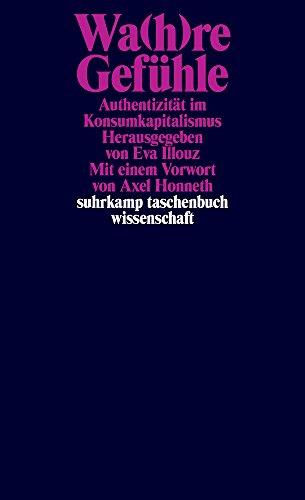 Wa(h)re Gefühle
Authentizität im Konsumkapitalismus
Herausgegeben von Eva Illouz
Mit einem Vorwort von Axel Honneth
suhrkamp taschenbuch wissenschaft